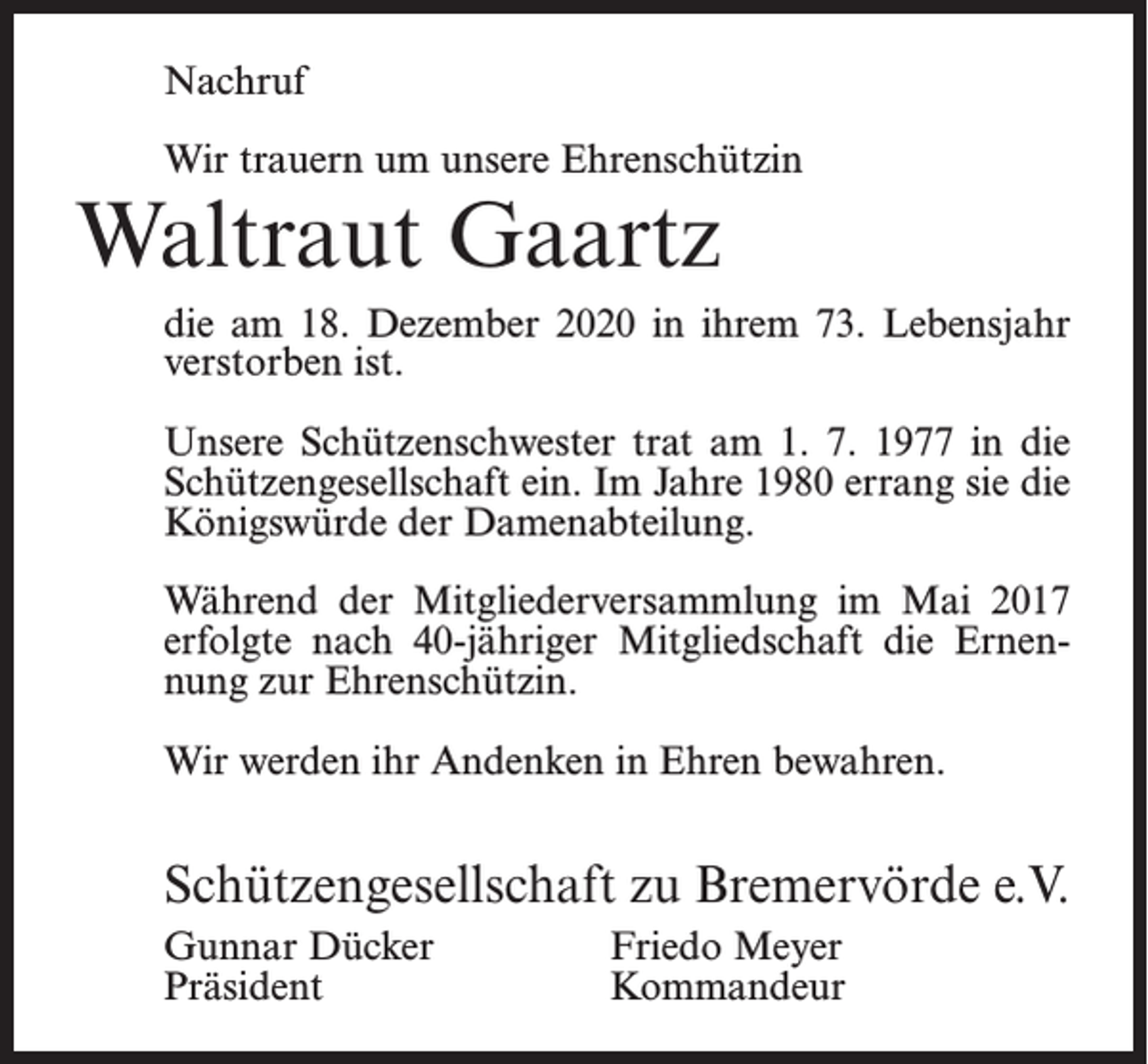 Nachruf

Wir trauern um unsere Ehrenschützin

Waltraut Gaartz

die am 18. Dezember 2020 in ihrem 73. Lebensjahr verstorben ist.

Unsere Schützenschwester trat am 1. 7. 1977 in die Schützengesellschaft ein. Im Jahre 1980 errang sie die Königswürde der Damenabteilung.

Während der Mitgliederversammlung im Mai 2017 erfolgte nach 40-jähriger Mitgliedschaft die Ernennung zur Ehrenschützin.

Wir werden ihr Andenken in Ehren bewahren.

Schützengesellschaft zu Bremervörde e.V.

Gunnar Dücker
Präsident

Friedo Meyer
Kommandeur